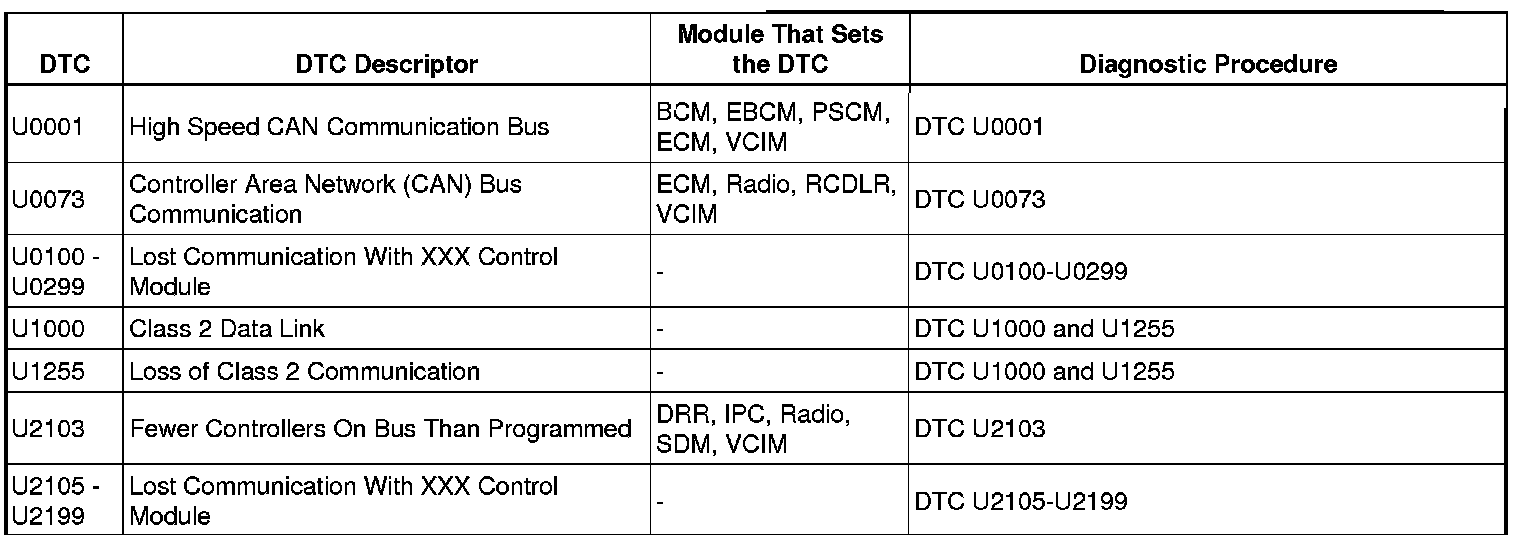 | DTC | DTC Descriptor | Module That Sets the DTC | Diagnostic Procedure |
|---|---|---|---|
| U0001 | High Speed CAN Communication Bus | BCM, EBCM, PSCM, ECM, VCIM | DTC U0001 |
| U0073 | Controller Area Network (CAN) Bus Communication | ECM, Radio, RCDLR, VCIM | DTC U0073 |
| U0100 - U0299 | Lost Communication With XXX Control Module | - | DTC U0100-U0299 |
| U1000 | Class 2 Data Link | - | DTC U1000 and U1255 |
| U1255 | Loss of Class 2 Communication | - | DTC U1000 and U1255 |
| U2103 | Fewer Controllers On Bus Than Programmed | DRR, IPC, Radio, SDM, VCIM | DTC U2103 |
| U2105 - U2199 | Lost Communication With XXX Control Module | - | DTC U2105-U2199 |